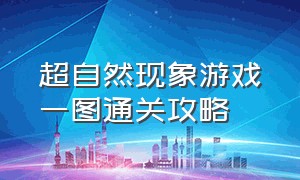 超自然现象游戏一图通关攻略